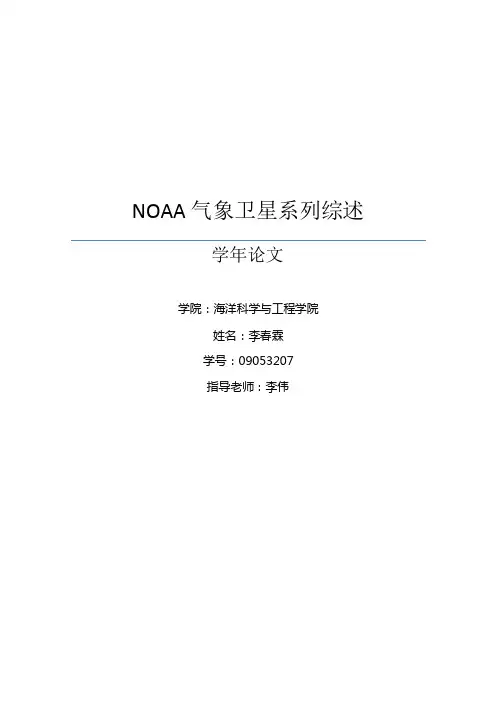 NOAA气象卫星系列综述

学年论文

学院：海洋科学与工程学院

姓名：李春霖

学号：09053207

指导老师：李伟